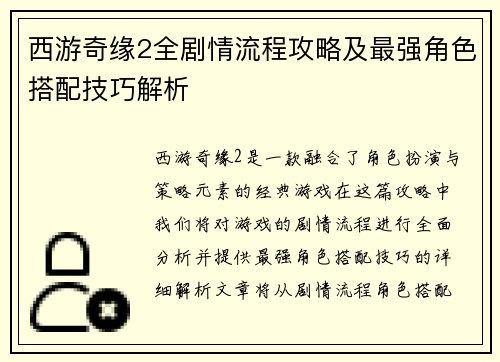 西游奇缘2全剧情流程攻略及最强角色搭配技巧解析

西游奇缘2是一款融合了角色扮演与策略元素的经典游戏在这篇攻略中我们将对游戏的剧情流程进行全面分析并提供最强角色搭配技巧的详细解析文章将从剧情流程角色搭配